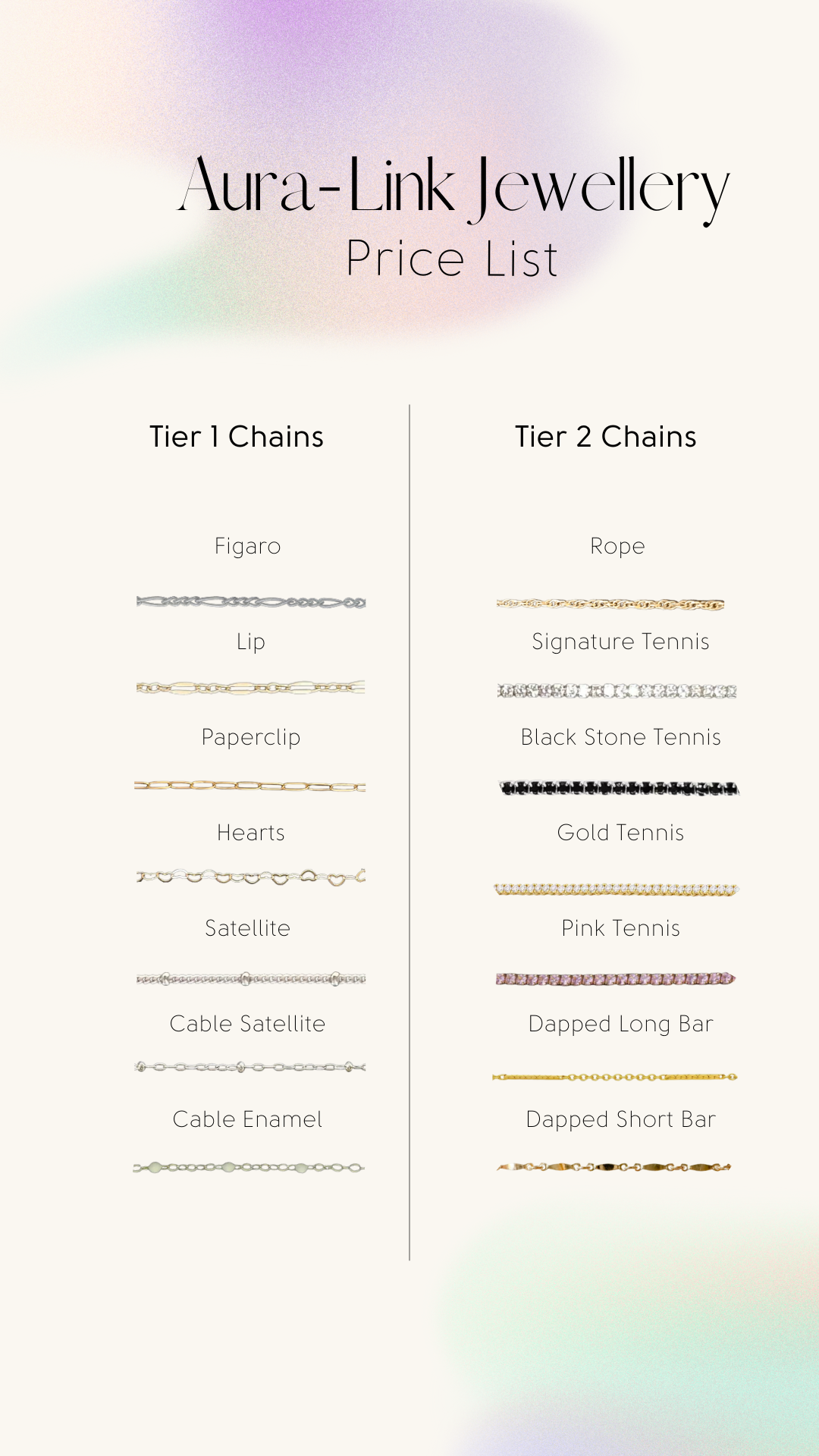 Aura-Link Jewellery
Price List

Tier 1 Chains

Figaro

Lip

Paperclip

Hearts

Satellite

Cable Satellite

Cable Enamel

Tier 2 Chains

Rope

Signature Tennis

Black Stone Tennis

Gold Tennis

Pink Tennis

Dapped Long Bar

Dapped Short Bar